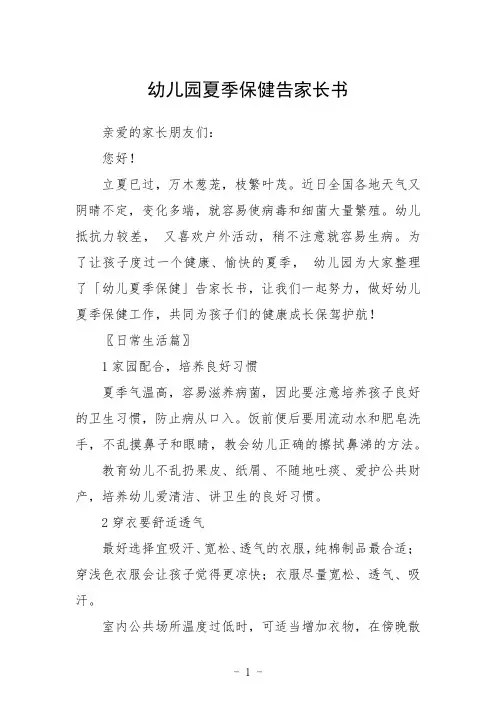 幼儿园夏季保健告家长书

亲爱的家长朋友们：

您好！

立夏已过，万木葱茏，枝繁叶茂。近日全国各地天气又阴晴不定，变化多端，就容易使病毒和细菌大量繁殖。幼儿抵抗力较差， 又喜欢户外活动，稍不注意就容易生病。为了让孩子度过一个健康、愉快的夏季， 幼儿园为大家整理了「幼儿夏季保健」告家长书，让我们一起努力，做好幼儿夏季保健工作，共同为孩子们的健康成长保驾护航！

〖日常生活篇〗

1 家园配合，培养良好习惯

夏季气温高，容易滋养病菌，因此要注意培养孩子良好的卫生习惯，防止病从口入。饭前便后要用流动水和肥皂洗手，不乱摸鼻子和眼睛，教会幼儿正确的擦拭鼻涕的方法。

教育幼儿不乱扔果皮、纸屑、不随地吐痰、爱护公共财产，培养幼儿爱清洁、讲卫生的良好习惯。

2 穿衣要舒适透气

最好选择宜吸汗、宽松、透气的衣服，纯棉制品最合适；穿浅色衣服会让孩子觉得更凉快；衣服尽量宽松、透气、吸汗。

室内公共场所温度过低时，可适当增加衣物，在傍晚散

- 1 -